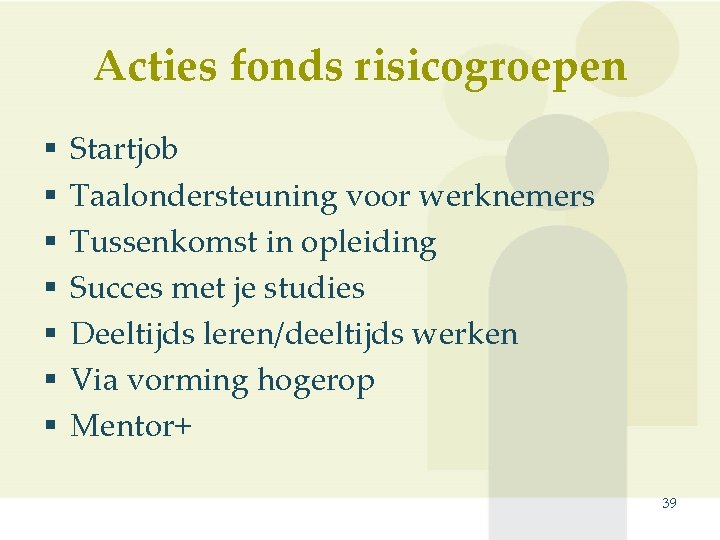 Acties fonds risicogroepen

• Startjob
• Taalondersteuning voor werknemers
• Tussenkomst in opleiding
• Succes met je studies
• Deeltijds leren/deeltijds werken
• Via vorming hogerop
• Mentor+

39